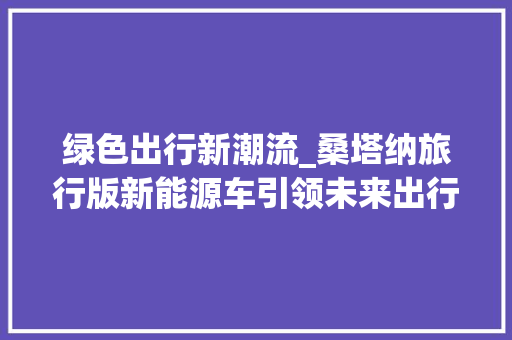 绿色出行新潮流_桑塔纳旅行版新能源车引领未来出行